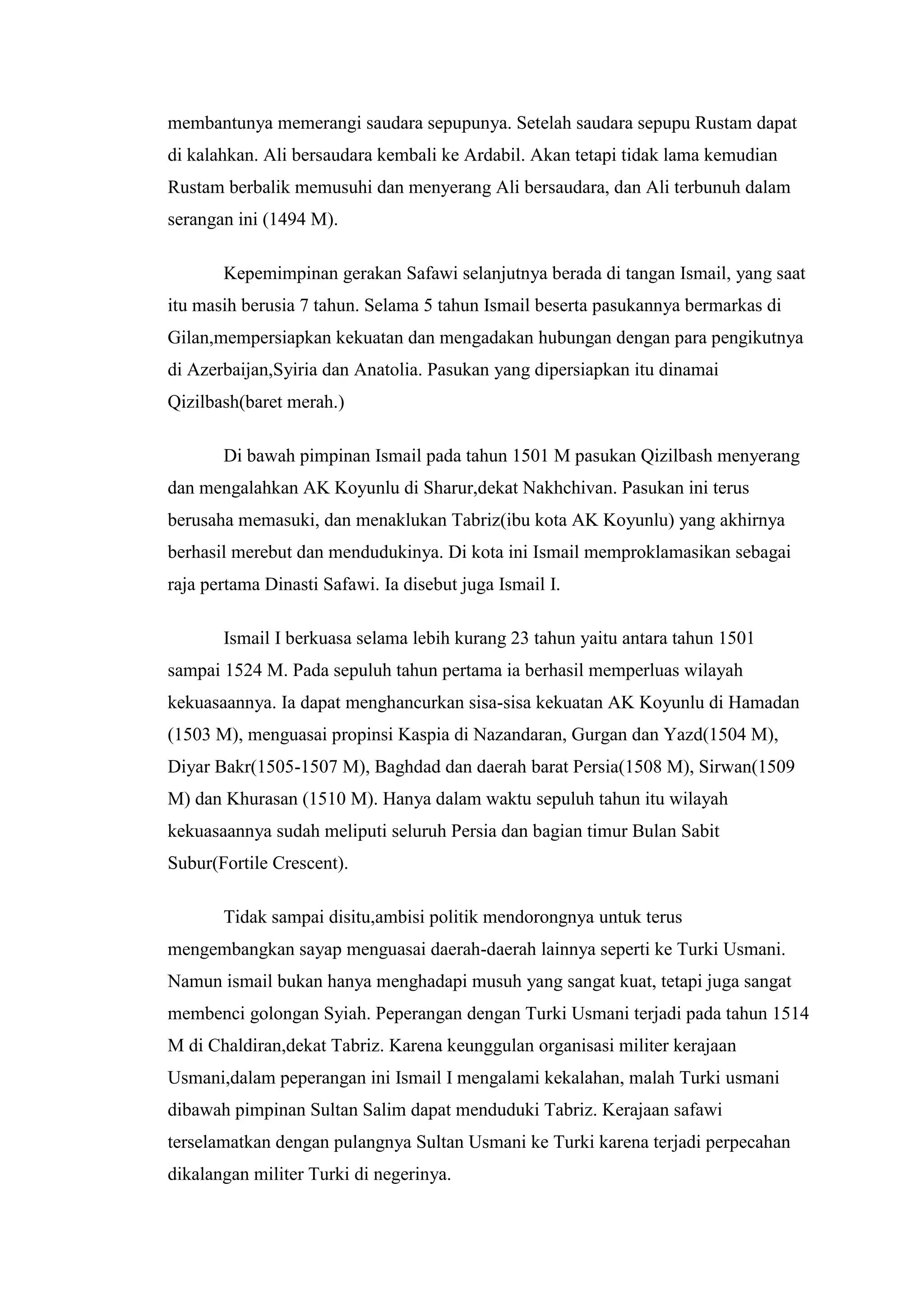 membantunya memerangi saudara sepupunya. Setelah saudara sepupu Rustam dapat di kalahkan. Ali bersaudara kembali ke Ardabil. Akan tetapi tidak lama kemudian Rustam berbalik memusuhi dan menyerang Ali bersaudara, dan Ali terbunuh dalam serangan ini (1494 M).

Kepemimpinan gerakan Safawi selanjutnya berada di tangan Ismail, yang saat itu masih berusia 7 tahun. Selama 5 tahun Ismail beserta pasukannya bermarkas di Gilan,mempersiapkan kekuatan dan mengadakan hubungan dengan para pengikutnya di Azerbaijan,Syiria dan Anatolia. Pasukan yang dipersiapkan itu dinamai Qizilbash(baret merah.)

Di bawah pimpinan Ismail pada tahun 1501 M pasukan Qizilbash menyerang dan mengalahkan AK Koyunlu di Sharur,dekat Nakhchivan. Pasukan ini terus berusaha memasuki, dan menaklukan Tabriz(ibu kota AK Koyunlu) yang akhirnya berhasil merebut dan mendudukinya. Di kota ini Ismail memproklamasikan sebagai raja pertama Dinasti Safawi. Ia disebut juga Ismail I.

Ismail I berkuasa selama lebih kurang 23 tahun yaitu antara tahun 1501 sampai 1524 M. Pada sepuluh tahun pertama ia berhasil memperluas wilayah kekuasaannya. Ia dapat menghancurkan sisa-sisa kekuatan AK Koyunlu di Hamadan (1503 M), menguasai propinsi Kaspia di Nazandaran, Gurgan dan Yazd(1504 M), Diyar Bakr(1505-1507 M), Baghdad dan daerah barat Persia(1508 M), Sirwan(1509 M) dan Khurasan (1510 M). Hanya dalam waktu sepuluh tahun itu wilayah kekuasaannya sudah meliputi seluruh Persia dan bagian timur Bulan Sabit Subur(Fortile Crescent).

Tidak sampai disitu,ambisi politik mendorongnya untuk terus mengembangkan sayap menguasai daerah-daerah lainnya seperti ke Turki Usmani. Namun ismail bukan hanya menghadapi musuh yang sangat kuat, tetapi juga sangat membenci golongan Syiah. Peperangan dengan Turki Usmani terjadi pada tahun 1514 M di Chaldiran,dekat Tabriz. Karena keunggulan organisasi militer kerajaan Usmani,dalam peperangan ini Ismail I mengalami kekalahan, malah Turki usmani dibawah pimpinan Sultan Salim dapat menduduki Tabriz. Kerajaan safawi terselamatkan dengan pulangnya Sultan Usmani ke Turki karena terjadi perpecahan dikalangan militer Turki di negerinya.